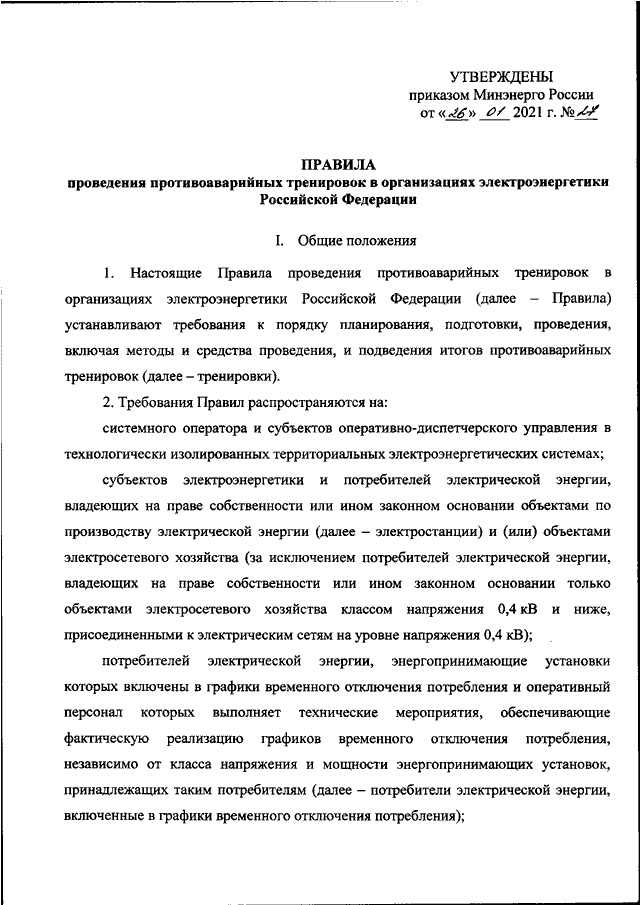 УТВЕРЖДЕНЫ
приказом Минэнерго России
от «26» 01 2021 г. № 27

ПРАВИЛА
проведения противоаварийных тренировок в организациях электроэнергетики Российской Федерации

I. Общие положения

1. Настоящие Правила проведения противоаварийных тренировок в организациях электроэнергетики Российской Федерации (далее – Правила) устанавливают требования к порядку планирования, подготовки, проведения, включая методы и средства проведения, и подведения итогов противоаварийных тренировок (далее – тренировки).

2. Требования Правил распространяются на:

системного оператора и субъектов оперативно-диспетчерского управления в технологически изолированных территориальных электроэнергетических системах;

субъектов электроэнергетики и потребителей электрической энергии, владеющих на праве собственности или ином законном основании объектами по производству электрической энергии (далее – электростанции) и (или) объектами электросетевого хозяйства (за исключением потребителей электрической энергии, владеющих на праве собственности или ином законном основании только объектами электросетевого хозяйства классом напряжения 0,4 кВ и ниже, присоединенными к электрическим сетям на уровне напряжения 0,4 кВ);

потребителей электрической энергии, энергопринимающие установки которых включены в графики временного отключения потребления и оперативный персонал которых выполняет технические мероприятия, обеспечивающие фактическую реализацию графиков временного отключения потребления, независимо от класса напряжения и мощности энергопринимающих установок, принадлежащих таким потребителям (далее – потребители электрической энергии, включенные в графики временного отключения потребления);